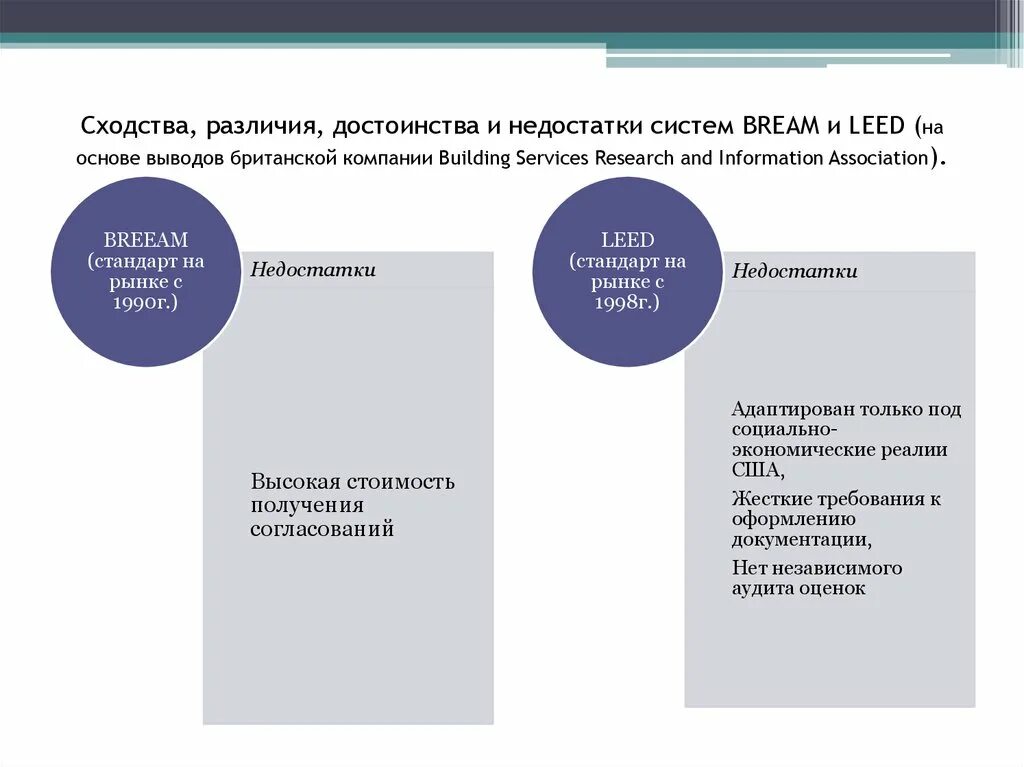 Сходства, различия, достоинства и недостатки систем BREAM и LEED (на основе выводов британской компании Building Services Research and Information Association).

BREEAM (стандарт на рынке с 1990г.)

Недостатки

Высокая стоимость получения согласований

LEED (стандарт на рынке с 1998г.)

Недостатки

Адаптирован только под социально-экономические реалии США,

Жесткие требования к оформлению документации,

Нет независимого аудита оценок